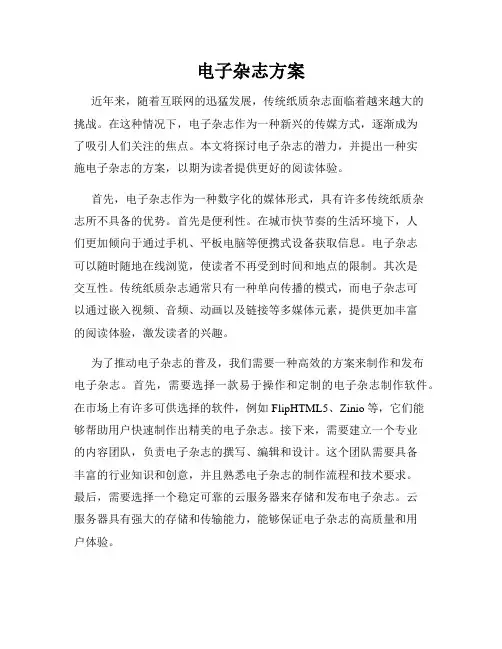 电子杂志方案

近年来，随着互联网的迅猛发展，传统纸质杂志面临着越来越大的挑战。在这种情况下，电子杂志作为一种新兴的传媒方式，逐渐成为了吸引人们关注的焦点。本文将探讨电子杂志的潜力，并提出一种实施电子杂志的方案，以期为读者提供更好的阅读体验。

首先，电子杂志作为一种数字化的媒体形式，具有许多传统纸质杂志所不具备的优势。首先是便利性。在城市快节奏的生活环境下，人们更加倾向于通过手机、平板电脑等便携式设备获取信息。电子杂志可以随时随地在线浏览，使读者不再受到时间和地点的限制。其次是交互性。传统纸质杂志通常只有一种单向传播的模式，而电子杂志可以通过嵌入视频、音频、动画以及链接等多媒体元素，提供更加丰富的阅读体验，激发读者的兴趣。

为了推动电子杂志的普及，我们需要一种高效的方案来制作和发布电子杂志。首先，需要选择一款易于操作和定制的电子杂志制作软件。在市场上有许多可供选择的软件，例如 FlipHTML5、Zinio 等，它们能够帮助用户快速制作出精美的电子杂志。接下来，需要建立一个专业的内容团队，负责电子杂志的撰写、编辑和设计。这个团队需要具备丰富的行业知识和创意，并且熟悉电子杂志的制作流程和技术要求。最后，需要选择一个稳定可靠的云服务器来存储和发布电子杂志。云服务器具有强大的存储和传输能力，能够保证电子杂志的高质量和用户体验。